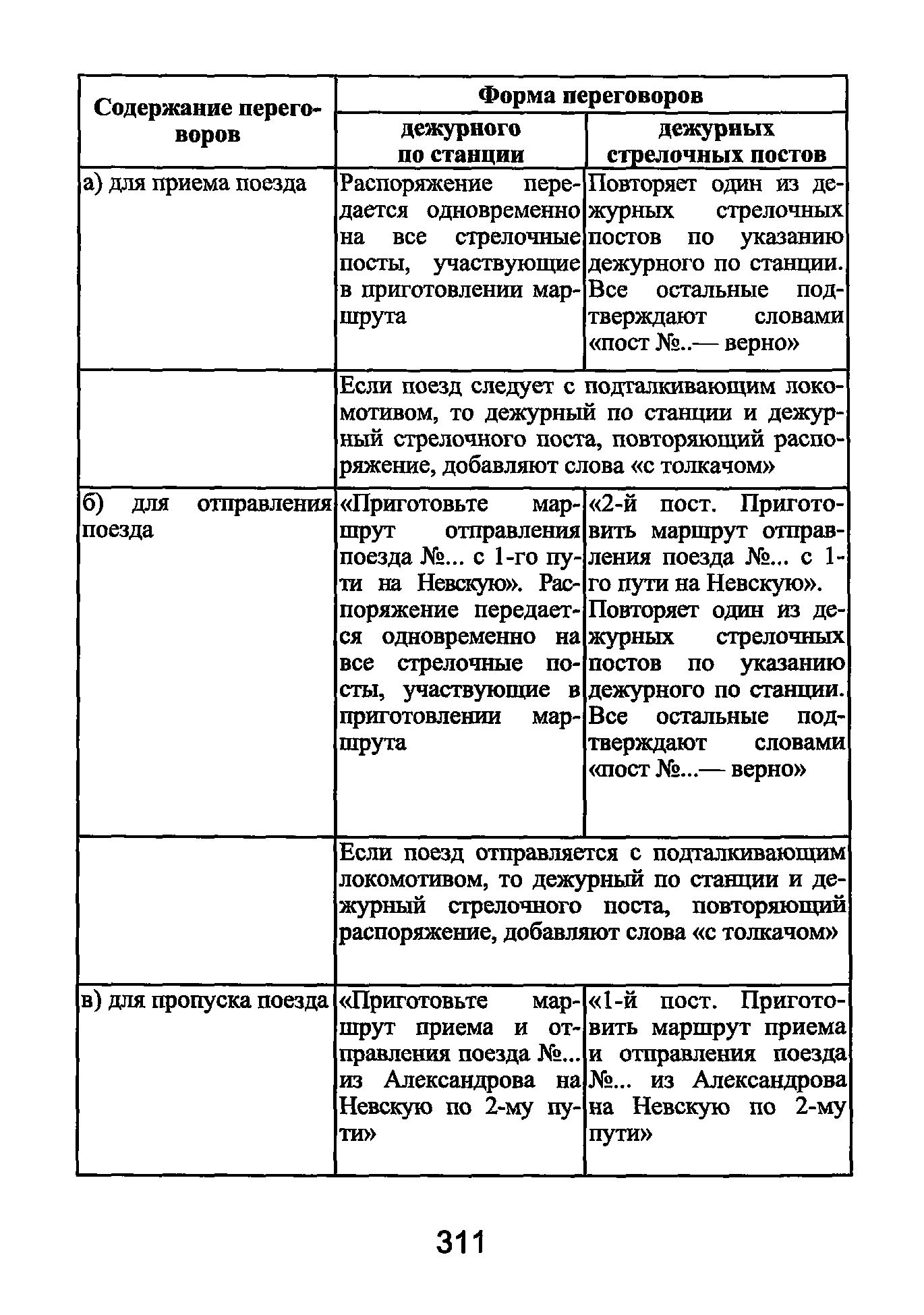 | Содержание переговоров | Форма переговоров | |
|---|---|---|
| | дежурного по станции | дежурных стрелочных постов |
| а) для приема поезда | Распоряжение передается одновременно на все стрелочные посты, участвующие в приготовлении маршрута | Повторяет один из дежурных стрелочных постов по указанию дежурного по станции. Все остальные подтверждают словами «пост №..— верно» |
| | Если поезд следует с подталкивающим локомотивом, то дежурный по станции и дежурный стрелочного поста, повторяющий распоряжение, добавляют слова «с толкачом» | |
| б) для отправления поезда | «Приготовьте маршрут отправления поезда №... с 1-го пути на Невскую». Распоряжение передается одновременно на все стрелочные посты, участвующие в приготовлении маршрута | «2-й пост. Приготовить маршрут отправления поезда №... с 1-го пути на Невскую». Повторяет один из дежурных стрелочных постов по указанию дежурного по станции. Все остальные подтверждают словами «пост №...— верно» |
| | Если поезд отправляется с подталкивающим локомотивом, то дежурный по станции и дежурный стрелочного поста, повторяющий распоряжение, добавляют слова «с толкачом» | |
| в) для пропуска поезда | «Приготовьте маршрут приема и отправления поезда №... из Александрова на Невскую по 2-му пути» | «1-й пост. Приготовить маршрут приема и отправления поезда №... из Александрова на Невскую по 2-му пути» |

311